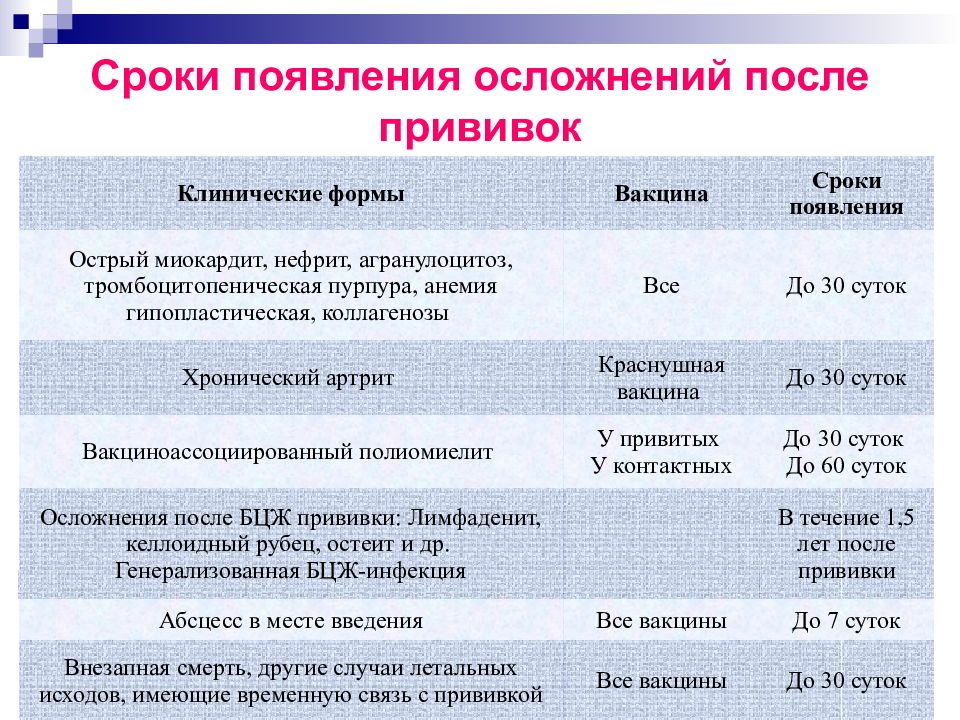 Сроки появления осложнений после прививок

| Клинические формы | Вакцина | Сроки появления |
|---|---|---|
| Острый миокардит, нефрит, агранулоцитоз, тромбоцитопеническая пурпура, анемия гипопластическая, коллагенозы | Все | До 30 суток |
| Хронический артрит | Краснушная вакцина | До 30 суток |
| Вакциноассоциированный полиомиелит | У привитых У контактных | До 30 суток До 60 суток |
| Осложнения после БЦЖ прививки: Лимфаденит, келлоидный рубец, остеит и др. Генерализованная БЦЖ-инфекция | | В течение 1,5 лет после прививки |
| Абсцесс в месте введения | Все вакцины | До 7 суток |
| Внезапная смерть, другие случаи летальных исходов, имеющие временную связь с прививкой | Все вакцины | До 30 суток |